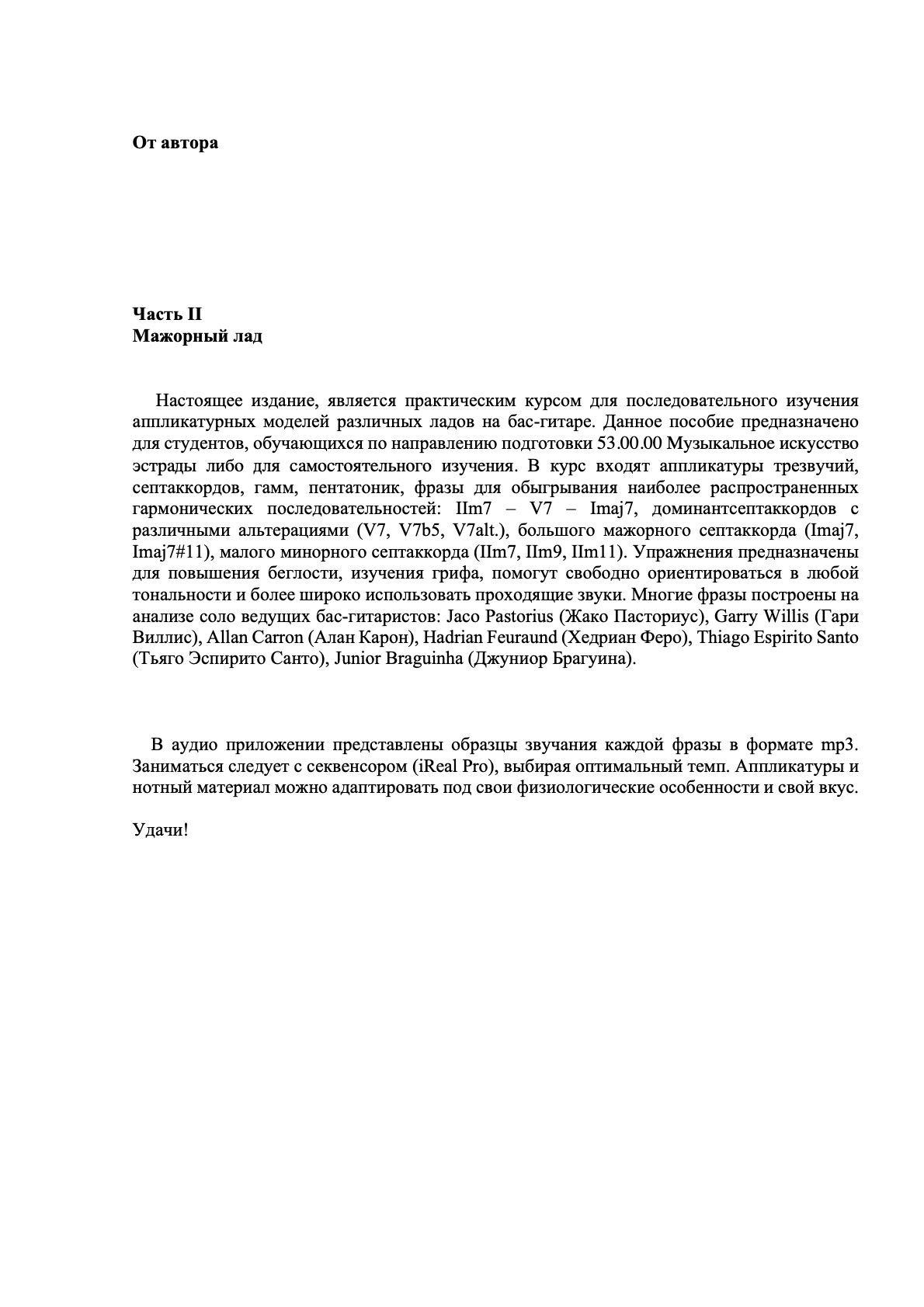 От автора

Часть II
Мажорный лад

Настоящее издание, является практическим курсом для последовательного изучения аппликатурных моделей различных ладов на бас-гитаре. Данное пособие предназначено для студентов, обучающихся по направлению подготовки 53.00.00 Музыкальное искусство эстрады либо для самостоятельного изучения. В курс входят аппликатуры трезвучий, септаккордов, гамм, пентатоник, фразы для обыгрывания наиболее распространенных гармонических последовательностей: IIm7 – V7 – Imaj7, доминантсептаккордов с различными альтерациями (V7, V7b5, V7alt.), большого мажорного септаккорда (Imaj7, Imaj7#11), малого минорного септаккорда (IIm7, IIm9, IIm11). Упражнения предназначены для повышения беглости, изучения грифа, помогут свободно ориентироваться в любой тональности и более широко использовать проходящие звуки. Многие фразы построены на анализе соло ведущих бас-гитаристов: Jaco Pastorius (Жако Пасториус), Garry Willis (Гари Виллис), Allan Carron (Алан Карон), Hadrian Feuraund (Хедриан Феро), Thiago Espirito Santo (Тьяго Эспирито Санто), Junior Braguinha (Джуниор Брагуина).

В аудио приложении представлены образцы звучания каждой фразы в формате mp3. Заниматься следует с секвенсором (iReal Pro), выбирая оптимальный темп. Аппликатуры и нотный материал можно адаптировать под свои физиологические особенности и свой вкус.

Удачи!